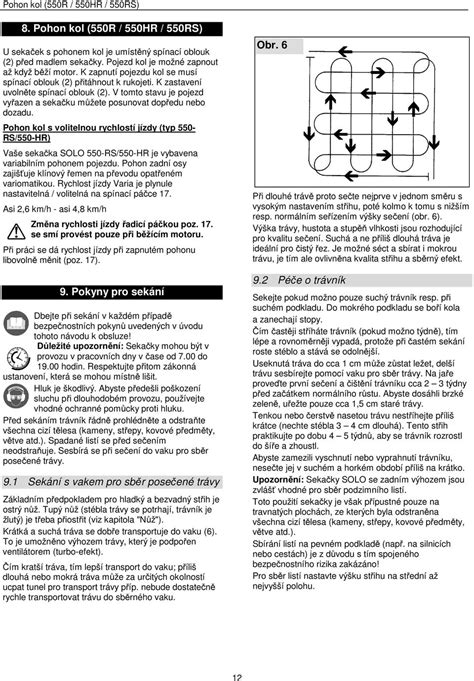 Pohon kol (550R / 550HR / 550RS)

8. Pohon kol (550R / 550HR / 550RS)

U sekaček s pohonem kol je umístěný spínací oblouk (2) před madlem sekačky. Pojezd kol je možné zapnout až když běží motor. K zapnutí pojezdu kol se musí spínací oblouk (2) přitáhnout k rukojeti. K zastavení uvolněte spínací oblouk (2). V tomto stavu je pojezd vyřazen a sekačku můžete posunovat dopředu nebo dozadu.

Pohon kol s volitelnou rychlostí jízdy (typ 550-RS/550-HR)

Vaše sekačka SOLO 550-RS/550-HR je vybavena variabilním pohonem pojezdu. Pohon zadní osy zajišťuje klínový řemen na převodu opatřeném variomatikou. Rychlost jízdy Varia je plynule nastavitelná / volitelná na spínací páčce 17.

Asi 2,6 km/h - asi 4,8 km/h

Změna rychlosti jízdy řadicí páčkou poz. 17. se smí provést pouze při běžícím motoru.

Při práci se dá rychlost jízdy při zapnutém pohonu libovolně měnit (poz. 17).

9. Pokyny pro sekání

Dbejte při sekání v každém případě bezpečnostních pokynů uvedených v úvodu tohoto návodu k obsluze!

Důležité upozornění: Sekačky mohou být v provozu v pracovních dny v čase od 7.00 do 19.00 hodin. Respektujte přitom zákonná ustanovení, která se mohou místně lišit.

Hluk je škodlivý. Abyste předešli poškození sluchu při dlouhodobém provozu, používejte vhodné ochranné pomůcky proti hluku.

Před sekáním trávník řádně prohlédněte a odstraňte všechna cizí tělesa (kameny, střepy, kovové předměty, větve atd.). Spadané listí se před sečením neodstraňuje. Sesbírá se při sečení do vaku pro sběr posečené trávy.

9.1 Sekání s vakem pro sběr posečené trávy

Základním předpokladem pro hladký a bezvadný střih je ostrý nůž. Tupý nůž (stébla trávy se potrhají, trávník je žlutý) je třeba přiostřit (viz kapitola "Nůž").

Krátká a suchá tráva se dobře transportuje do vaku (6). To je umožněno výhozem trávy, který je podpořen ventilátorem (turbo-efekt).

Čím kratší tráva, tím lepší transport do vaku; příliš dlouhá nebo mokrá tráva může za určitých okolností ucpat tunel pro transport trávy příp. nebude dostatečně rychle transportovat trávu do sběrného vaku.

Obr. 6

Při dlouhé trávě proto sečte nejprve v jednom směru s vysokým nastavením střihu, poté kolmo k tomu s nižším resp. normálním seřízením výšky sečení (obr. 6).

Výška trávy, hustota a stupeň vlhkosti jsou rozhodující pro kvalitu sečení. Suchá a ne příliš dlouhá tráva je ideální pro čistý řez. Je možné séct a sbírat i mokrou trávu, je tím ale ovlivněna kvalita střihu a sběrný efekt.

9.2 Péče o trávník

Sekejte pokud možno pouze suchý trávník resp. při suchém podkladu. Do mokrého podkladu se boří kola a zanechají stopy.

Čím častěji stříháte trávník (pokud možno týdně), tím lépe a rovnoměrněji vypadá, protože při častém sekání roste stéblo a stává se odolnější.

Useknutá tráva do cca 1 cm může zůstat ležet, delší trávu sesbírejte pomocí vaku pro sběr trávy. Na jaře proveďte první sečení a čištění trávníku cca 2 – 3 týdny před začátkem normálního růstu. Abyste dosáhli brzké zeleně, uřežte pouze cca 1,5 cm staré trávy.

Tenkou nebo čerstvě nasetou trávu nestříhejte příliš krátce (nechte stébla 3 – 4 cm dlouhá). Tento střih praktikujte po dobu 4 – 5 týdnů, aby se trávník rozrostl do šíře a zhoustl.

Abyste zamezili vyschnutí nebo vyprahnutí trávníku, nesečte jej v suchém a horkém období příliš na krátko.

Upozornění: Sekačky SOLO se zadním výhozem jsou zvlášť vhodné pro sběr podzimního listí.

Toto použití sekačky je však přípustné pouze na travnatých plochách, ze kterých byla odstraněna všechna cizí tělesa (kameny, střepy, kovové předměty, větve atd.).

Sbírání listí na pevném podkladě (např. na silnicích nebo cestách) je z důvodu s tím spojeného bezpečnostního rizika zakázáno!

Pro sběr listí nastavte výšku střihu na střední až nejvyšší polohu.

12